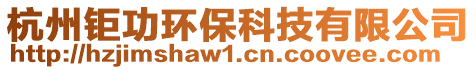 杭州钜功环保科技有限公司
http://hzjimshaw1.cn.coovee.com